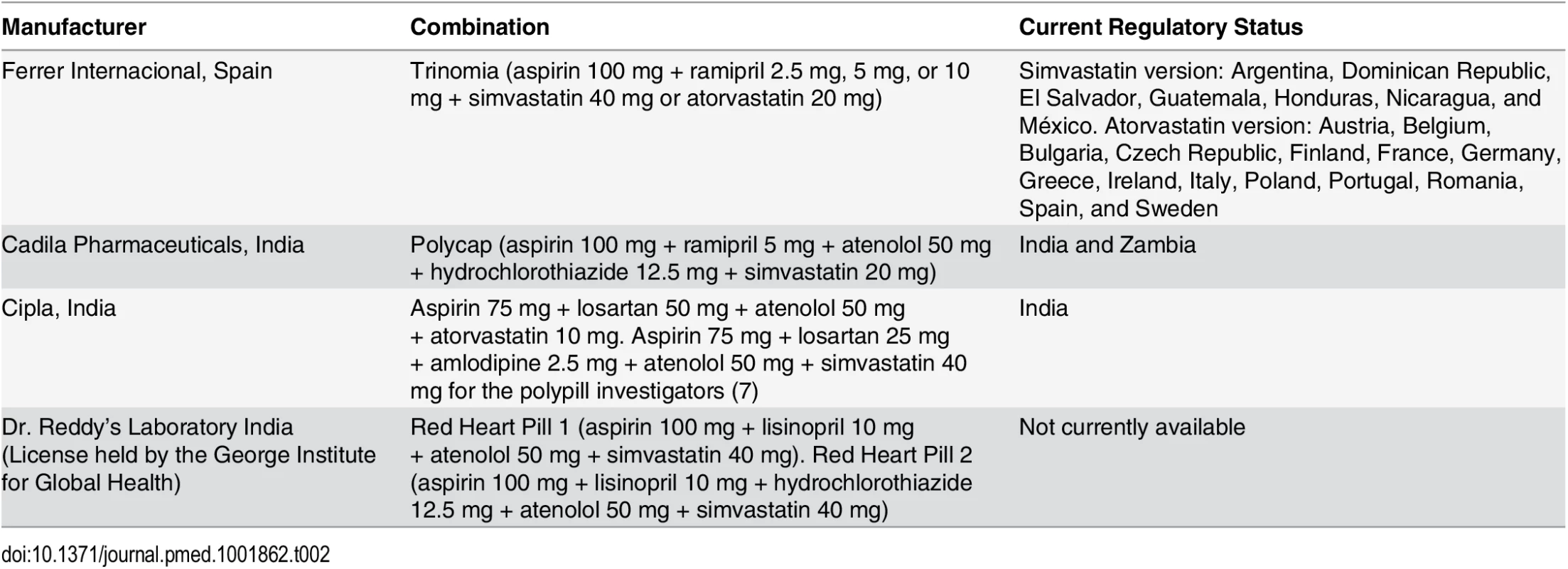 | Manufacturer | Combination | Current Regulatory Status |
|---|---|---|
| Ferrer Internacional, Spain | Trinomia (aspirin 100 mg + ramipril 2.5 mg, 5 mg, or 10 mg + simvastatin 40 mg or atorvastatin 20 mg) | Simvastatin version: Argentina, Dominican Republic, El Salvador, Guatemala, Honduras, Nicaragua, and México. Atorvastatin version: Austria, Belgium, Bulgaria, Czech Republic, Finland, France, Germany, Greece, Ireland, Italy, Poland, Portugal, Romania, Spain, and Sweden |
| Cadila Pharmaceuticals, India | Polycap (aspirin 100 mg + ramipril 5 mg + atenolol 50 mg + hydrochlorothiazide 12.5 mg + simvastatin 20 mg) | India and Zambia |
| Cipla, India | Aspirin 75 mg + losartan 50 mg + atenolol 50 mg + atorvastatin 10 mg. Aspirin 75 mg + losartan 25 mg + amlodipine 2.5 mg + atenolol 50 mg + simvastatin 40 mg for the polypill investigators (7) | India |
| Dr. Reddy's Laboratory India (License held by the George Institute for Global Health) | Red Heart Pill 1 (aspirin 100 mg + lisinopril 10 mg + atenolol 50 mg + simvastatin 40 mg). Red Heart Pill 2 (aspirin 100 mg + lisinopril 10 mg + hydrochlorothiazide 12.5 mg + atenolol 50 mg + simvastatin 40 mg) | Not currently available |

doi:10.1371/journal.pmed.1001862.t002